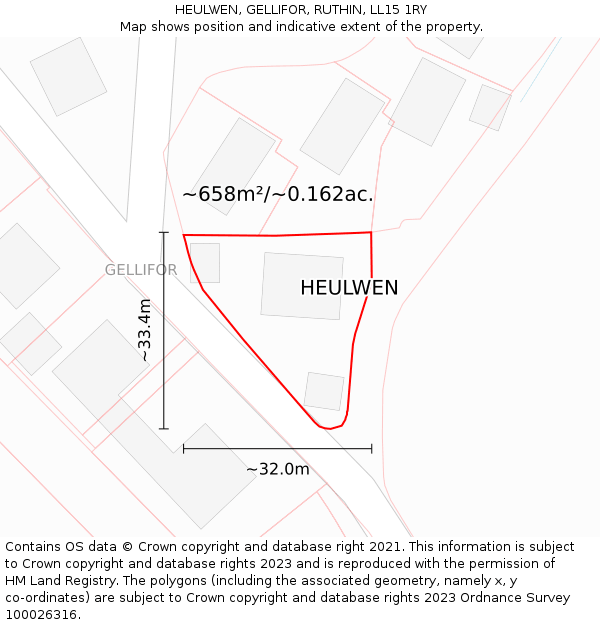 HEULWEN, GELLIFOR, RUTHIN, LL15 1RY
Map shows position and indicative extent of the property.

~658m²/~0.162ac.

GELLIFOR

HEULWEN

~33.4m

~32.0m

Contains OS data © Crown copyright and database right 2021. This information is subject to Crown copyright and database rights 2023 and is reproduced with the permission of HM Land Registry. The polygons (including the associated geometry, namely x, y co-ordinates) are subject to Crown copyright and database rights 2023 Ordnance Survey 100026316.